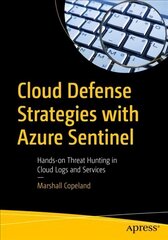 Cloud Defense Strategies with Azure Sentinel

Hands-on Threat Hunting in Cloud Logs and Services

—

Marshall Copeland

apress®